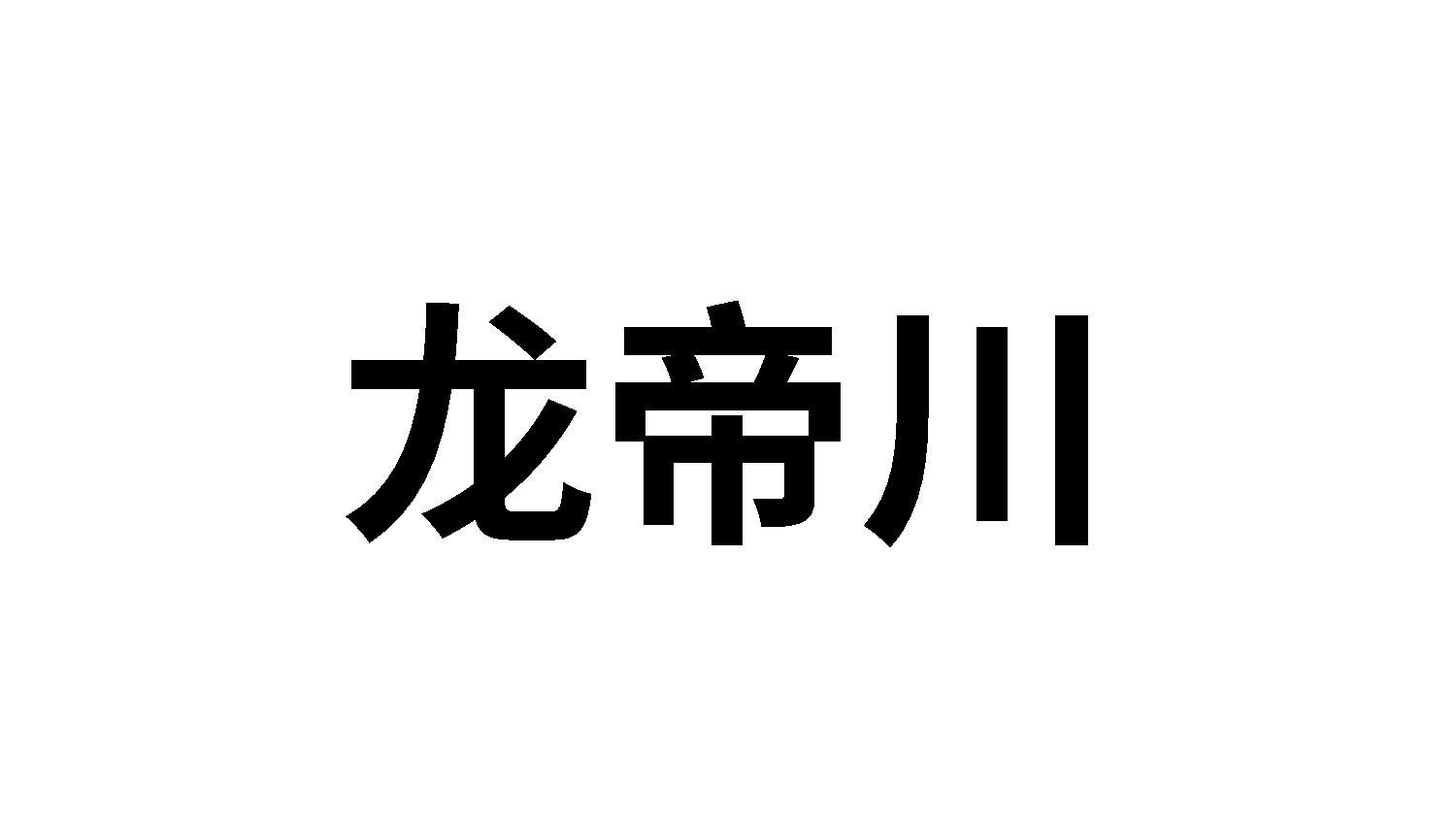 龙帝川